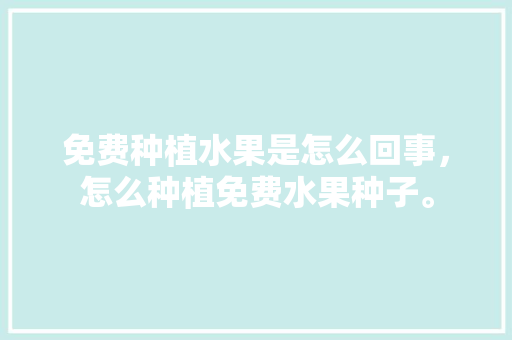 免费种植水果是怎么回事，怎么种植免费水果种子。